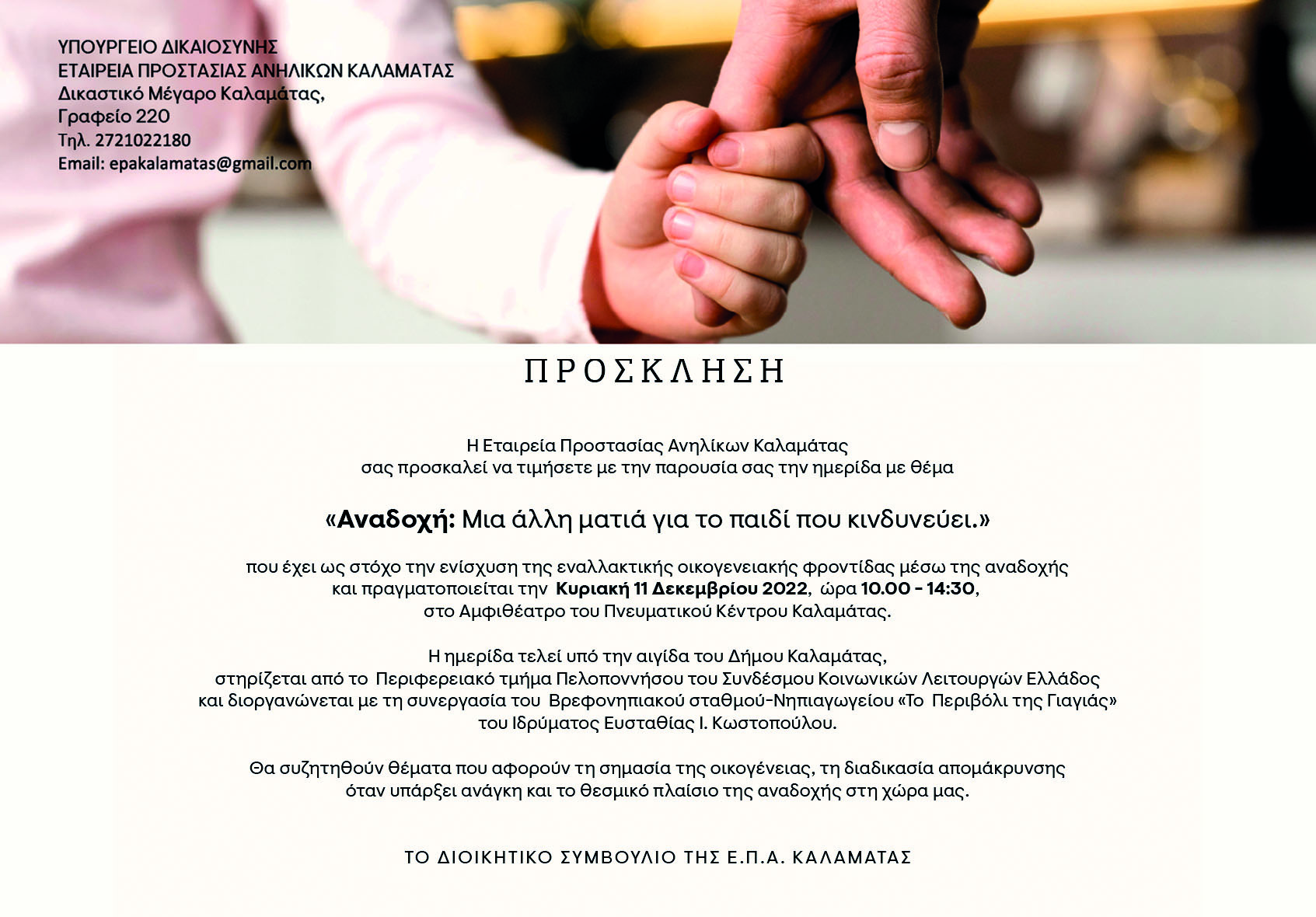 ΥΠΟΥΡΓΕΙΟ ΔΙΚΑΙΟΣΥΝΗΣ
ΕΤΑΙΡΕΙΑ ΠΡΟΣΤΑΣΙΑΣ ΑΝΗΛΙΚΩΝ ΚΑΛΑΜΑΤΑΣ
Δικαστικό Μέγαρο Καλαμάτας,
Γραφείο 220
Τηλ. 2721022180
Email: epakalamatas@gmail.com

ΠΡΟΣΚΛΗΣΗ

Η Εταιρεία Προστασίας Ανηλίκων Καλαμάτας
σας προσκαλεί να τιμήσετε με την παρουσία σας την ημερίδα με θέμα

«Αναδοχή: Μια άλλη ματιά για το παιδί που κινδυνεύει.»

που έχει ως στόχο την ενίσχυση της εναλλακτικής οικογενειακής φροντίδας μέσω της αναδοχής και πραγματοποιείται την Κυριακή 11 Δεκεμβρίου 2022, ώρα 10.00 - 14:30, στο Αμφιθέατρο του Πνευματικού Κέντρου Καλαμάτας.

Η ημερίδα τελεί υπό την αιγίδα του Δήμου Καλαμάτας, στηρίζεται από το Περιφερειακό τμήμα Πελοποννήσου του Συνδέσμου Κοινωνικών Λειτουργών Ελλάδος και διοργανώνεται με τη συνεργασία του Βρεφονηπιακού σταθμού-Νηπιαγωγείου «Το Περιβόλι της Γιαγιάς» του Ιδρύματος Ευσταθίας Ι. Κωστοπούλου.

Θα συζητηθούν θέματα που αφορούν τη σημασία της οικογένειας, τη διαδικασία απομάκρυνσης όταν υπάρξει ανάγκη και το θεσμικό πλαίσιο της αναδοχής στη χώρα μας.

ΤΟ ΔΙΟΙΚΗΤΙΚΟ ΣΥΜΒΟΥΛΙΟ ΤΗΣ Ε.Π.Α. ΚΑΛΑΜΑΤΑΣ